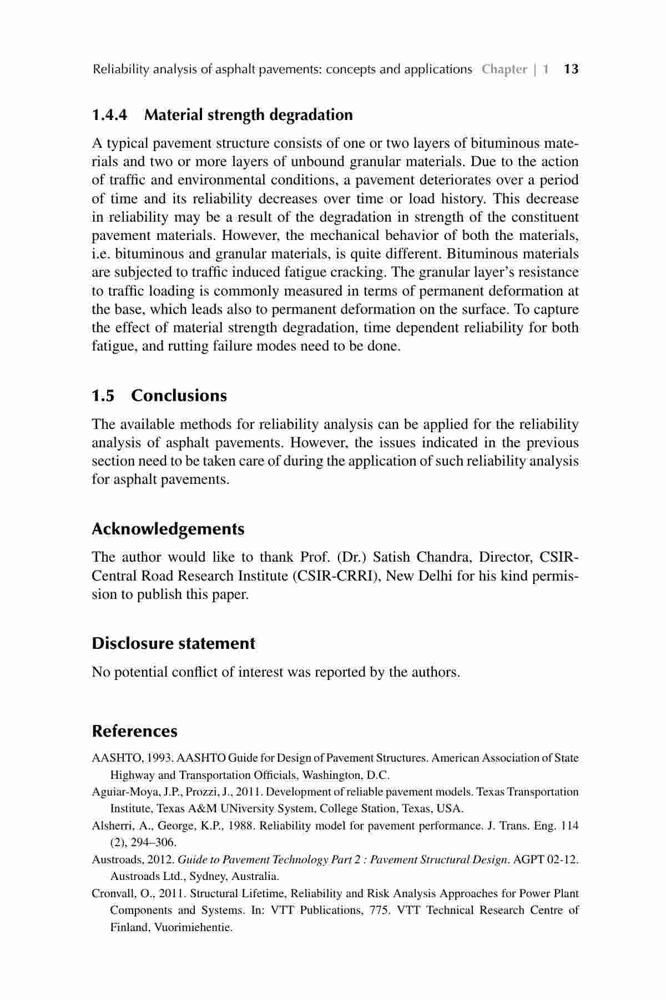 Reliability analysis of asphalt pavements: concepts and applications Chapter | 1 13

1.4.4 Material strength degradation

A typical pavement structure consists of one or two layers of bituminous materials and two or more layers of unbound granular materials. Due to the action of traffic and environmental conditions, a pavement deteriorates over a period of time and its reliability decreases over time or load history. This decrease in reliability may be a result of the degradation in strength of the constituent pavement materials. However, the mechanical behavior of both the materials, i.e. bituminous and granular materials, is quite different. Bituminous materials are subjected to traffic induced fatigue cracking. The granular layer's resistance to traffic loading is commonly measured in terms of permanent deformation at the base, which leads also to permanent deformation on the surface. To capture the effect of material strength degradation, time dependent reliability for both fatigue, and rutting failure modes need to be done.

1.5 Conclusions

The available methods for reliability analysis can be applied for the reliability analysis of asphalt pavements. However, the issues indicated in the previous section need to be taken care of during the application of such reliability analysis for asphalt pavements.

Acknowledgements

The author would like to thank Prof. (Dr.) Satish Chandra, Director, CSIR-Central Road Research Institute (CSIR-CRRI), New Delhi for his kind permission to publish this paper.

Disclosure statement

No potential conflict of interest was reported by the authors.

References

AASHTO, 1993. AASHTO Guide for Design of Pavement Structures. American Association of State Highway and Transportation Officials, Washington, D.C.
Aguiar-Moya, J.P., Prozzi, J., 2011. Development of reliable pavement models. Texas Transportation Institute, Texas A&M UNiversity System, College Station, Texas, USA.
Alsherri, A., George, K.P., 1988. Reliability model for pavement performance. J. Trans. Eng. 114 (2), 294–306.
Austroads, 2012. Guide to Pavement Technology Part 2 : Pavement Structural Design. AGPT 02-12. Austroads Ltd., Sydney, Australia.
Cronvall, O., 2011. Structural Lifetime, Reliability and Risk Analysis Approaches for Power Plant Components and Systems. In: VTT Publications, 775. VTT Technical Research Centre of Finland, Vuorimiehentie.